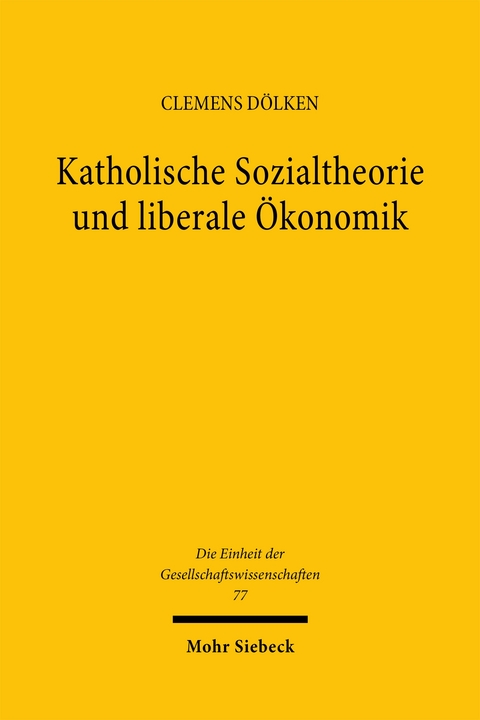 CLEMENS DÖLKEN

Katholische Sozialtheorie und liberale Ökonomik

Die Einheit der Gesellschaftswissenschaften
77

Mohr Siebeck